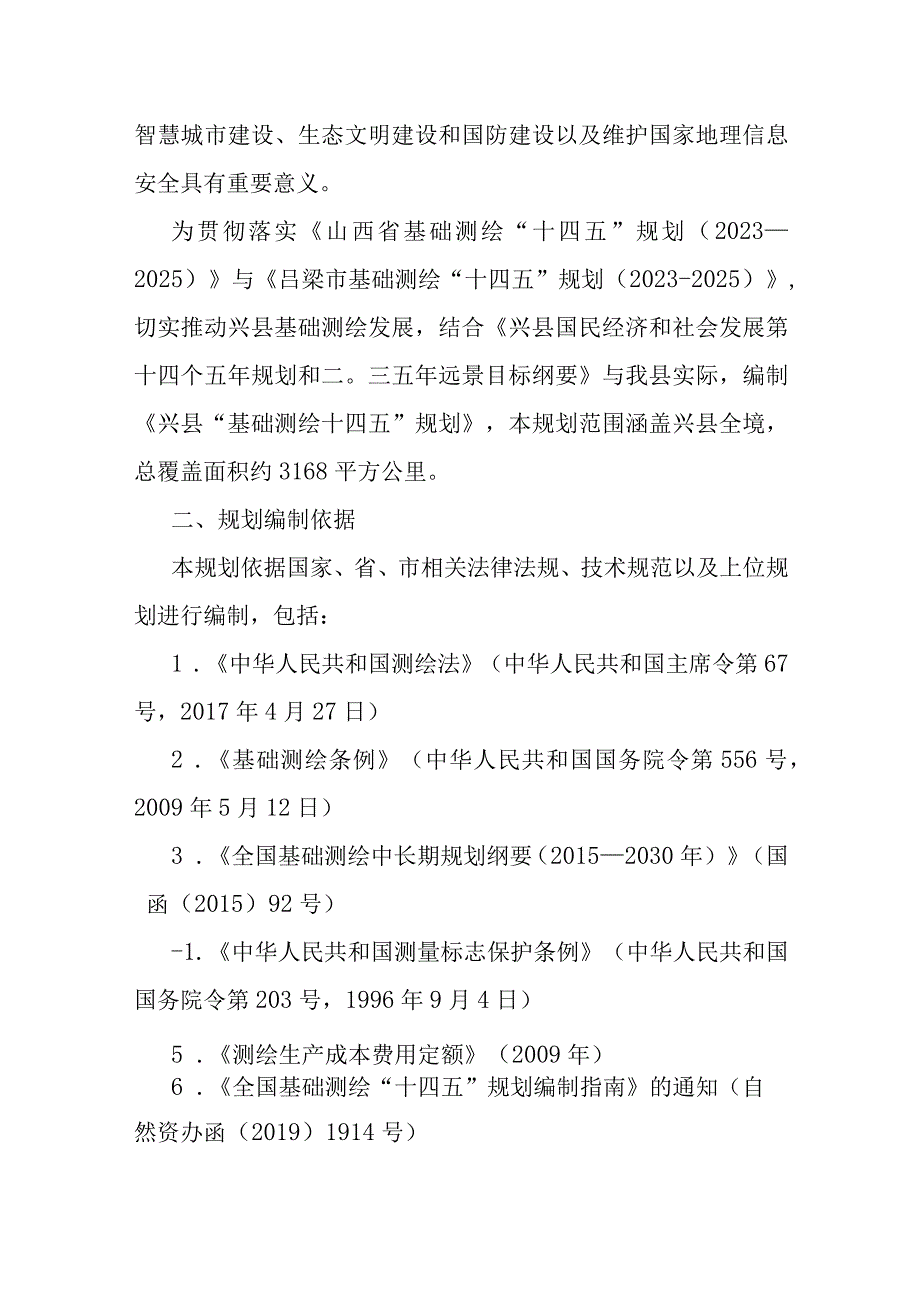 智慧城市建设、生态文明建设和国防建设以及维护国家地理信息安全具有重要意义。

为贯彻落实《山西省基础测绘“十四五”规划（2023—2025）》与《吕梁市基础测绘“十四五”规划（2023-2025）》，切实推动兴县基础测绘发展，结合《兴县国民经济和社会发展第十四个五年规划和二。三五年远景目标纲要》与我县实际，编制《兴县“基础测绘十四五”规划》，本规划范围涵盖兴县全境，总覆盖面积约3168平方公里。

二、规划编制依据

本规划依据国家、省、市相关法律法规、技术规范以及上位规划进行编制，包括：

1．《中华人民共和国测绘法》（中华人民共和国主席令第67号，2017年4月27日）

2．《基础测绘条例》（中华人民共和国国务院令第556号，2009年5月12日）

3．《全国基础测绘中长期规划纲要（2015—2030年）》（国函（2015）92号）

-1.《中华人民共和国测量标志保护条例》（中华人民共和国国务院令第203号，1996年9月4日）

5．《测绘生产成本费用定额》（2009年）

6．《全国基础测绘“十四五”规划编制指南》的通知（自然资办函（2019）1914号）